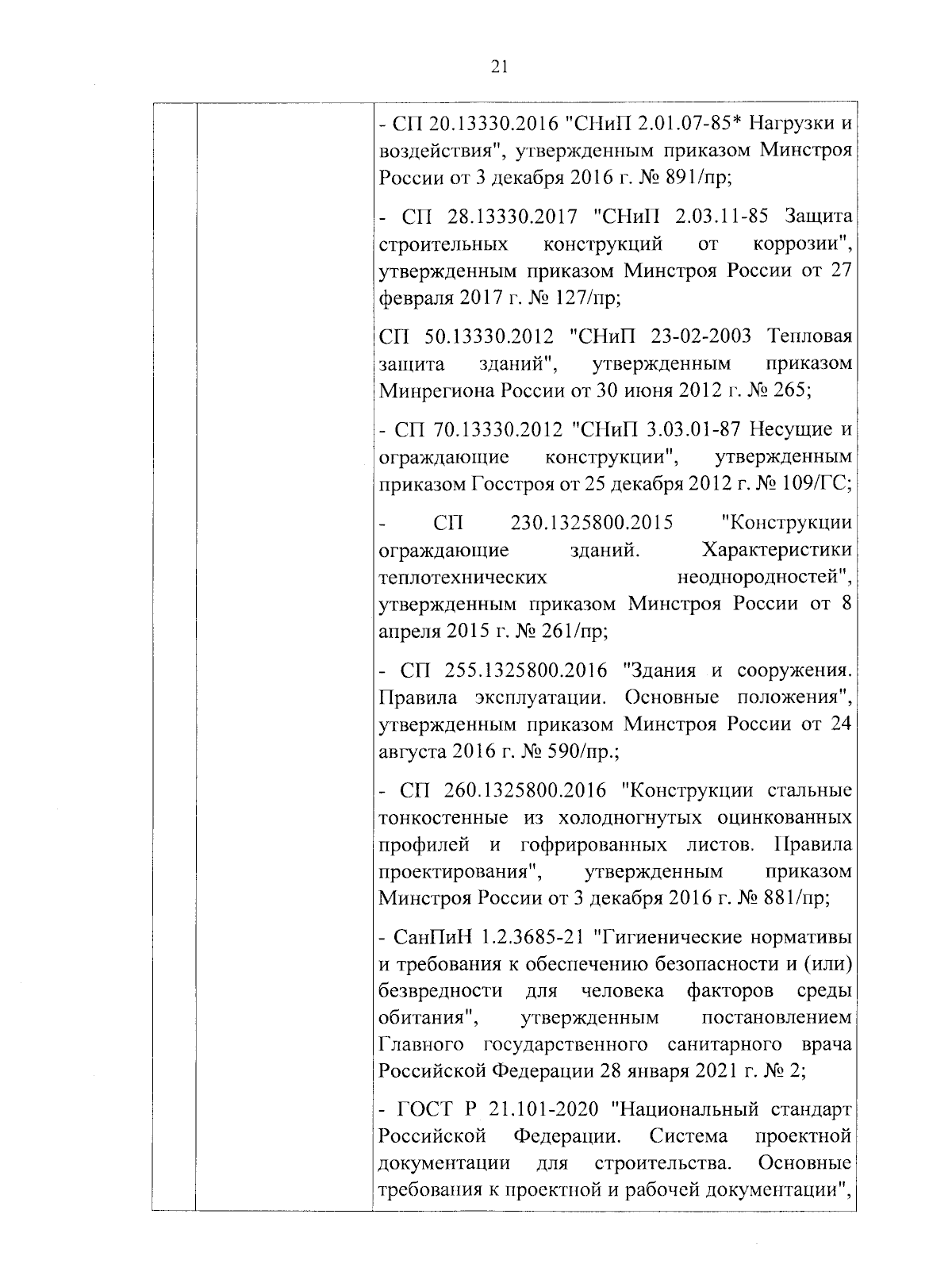 21

- СП 20.13330.2016 "СНиП 2.01.07-85* Нагрузки и воздействия", утвержденным приказом Минстроя России от 3 декабря 2016 г. № 891/пр;

- СП 28.13330.2017 "СНиП 2.03.11-85 Защита строительных конструкций от коррозии", утвержденным приказом Минстроя России от 27 февраля 2017 г. № 127/пр;

СП 50.13330.2012 "СНиП 23-02-2003 Тепловая защита зданий", утвержденным приказом Минрегиона России от 30 июня 2012 г. № 265;

- СП 70.13330.2012 "СНиП 3.03.01-87 Несущие и ограждающие конструкции", утвержденным приказом Госстроя от 25 декабря 2012 г. № 109/ГС;

- СП 230.1325800.2015 "Конструкции ограждающие зданий. Характеристики теплотехнических неоднородностей", утвержденным приказом Минстроя России от 8 апреля 2015 г. № 261/пр;

- СП 255.1325800.2016 "Здания и сооружения. Правила эксплуатации. Основные положения", утвержденным приказом Минстроя России от 24 августа 2016 г. № 590/пр.;

- СП 260.1325800.2016 "Конструкции стальные тонкостенные из холодногнутых оцинкованных профилей и гофрированных листов. Правила проектирования", утвержденным приказом Минстроя России от 3 декабря 2016 г. № 881/пр;

- СанПиН 1.2.3685-21 "Гигиенические нормативы и требования к обеспечению безопасности и (или) безвредности для человека факторов среды обитания", утвержденным постановлением Главного государственного санитарного врача Российской Федерации 28 января 2021 г. № 2;

- ГОСТ Р 21.101-2020 "Национальный стандарт Российской Федерации. Система проектной документации для строительства. Основные требования к проектной и рабочей документации",